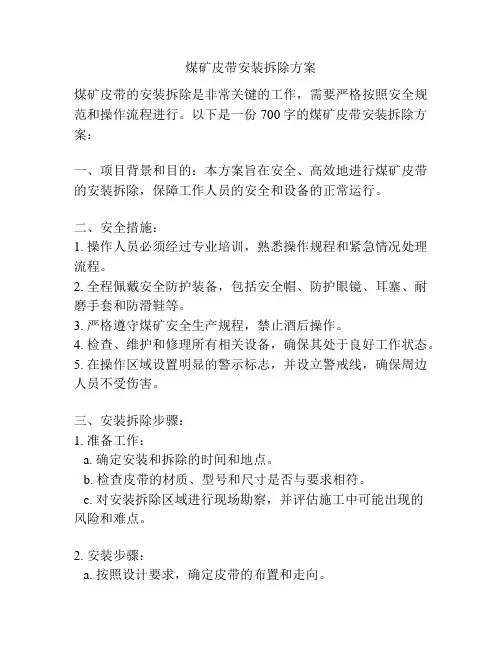 煤矿皮带安装拆除方案

煤矿皮带的安装拆除是非常关键的工作，需要严格按照安全规范和操作流程进行。以下是一份 700 字的煤矿皮带安装拆除方案：

一、项目背景和目的：本方案旨在安全、高效地进行煤矿皮带的安装拆除，保障工作人员的安全和设备的正常运行。

二、安全措施：
1. 操作人员必须经过专业培训，熟悉操作规程和紧急情况处理流程。
2. 全程佩戴安全防护装备，包括安全帽、防护眼镜、耳塞、耐磨手套和防滑鞋等。
3. 严格遵守煤矿安全生产规程，禁止酒后操作。
4. 检查、维护和修理所有相关设备，确保其处于良好工作状态。
5. 在操作区域设置明显的警示标志，并设立警戒线，确保周边人员不受伤害。

三、安装拆除步骤：
1. 准备工作：
a. 确定安装和拆除的时间和地点。
b. 检查皮带的材质、型号和尺寸是否与要求相符。
c. 对安装拆除区域进行现场勘察，并评估施工中可能出现的风险和难点。

2. 安装步骤：
a. 按照设计要求，确定皮带的布置和走向。